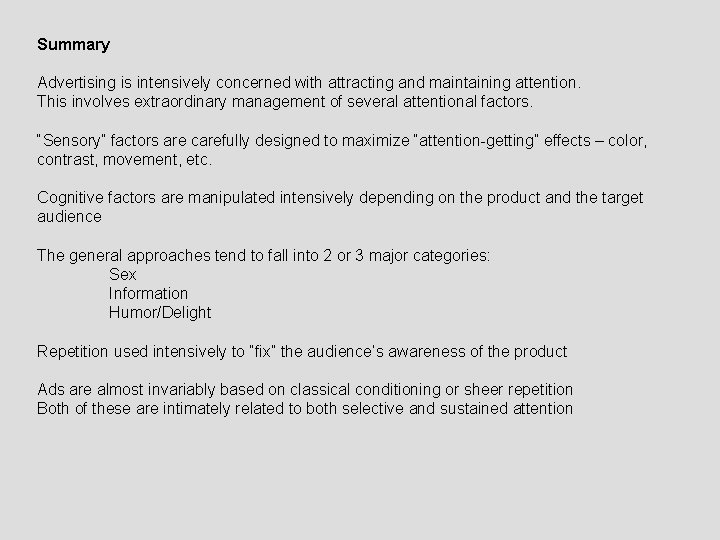 Summary

Advertising is intensively concerned with attracting and maintaining attention. This involves extraordinary management of several attentional factors.

"Sensory" factors are carefully designed to maximize "attention-getting" effects – color, contrast, movement, etc.

Cognitive factors are manipulated intensively depending on the product and the target audience

The general approaches tend to fall into 2 or 3 major categories:
Sex
Information
Humor/Delight

Repetition used intensively to "fix" the audience's awareness of the product

Ads are almost invariably based on classical conditioning or sheer repetition
Both of these are intimately related to both selective and sustained attention